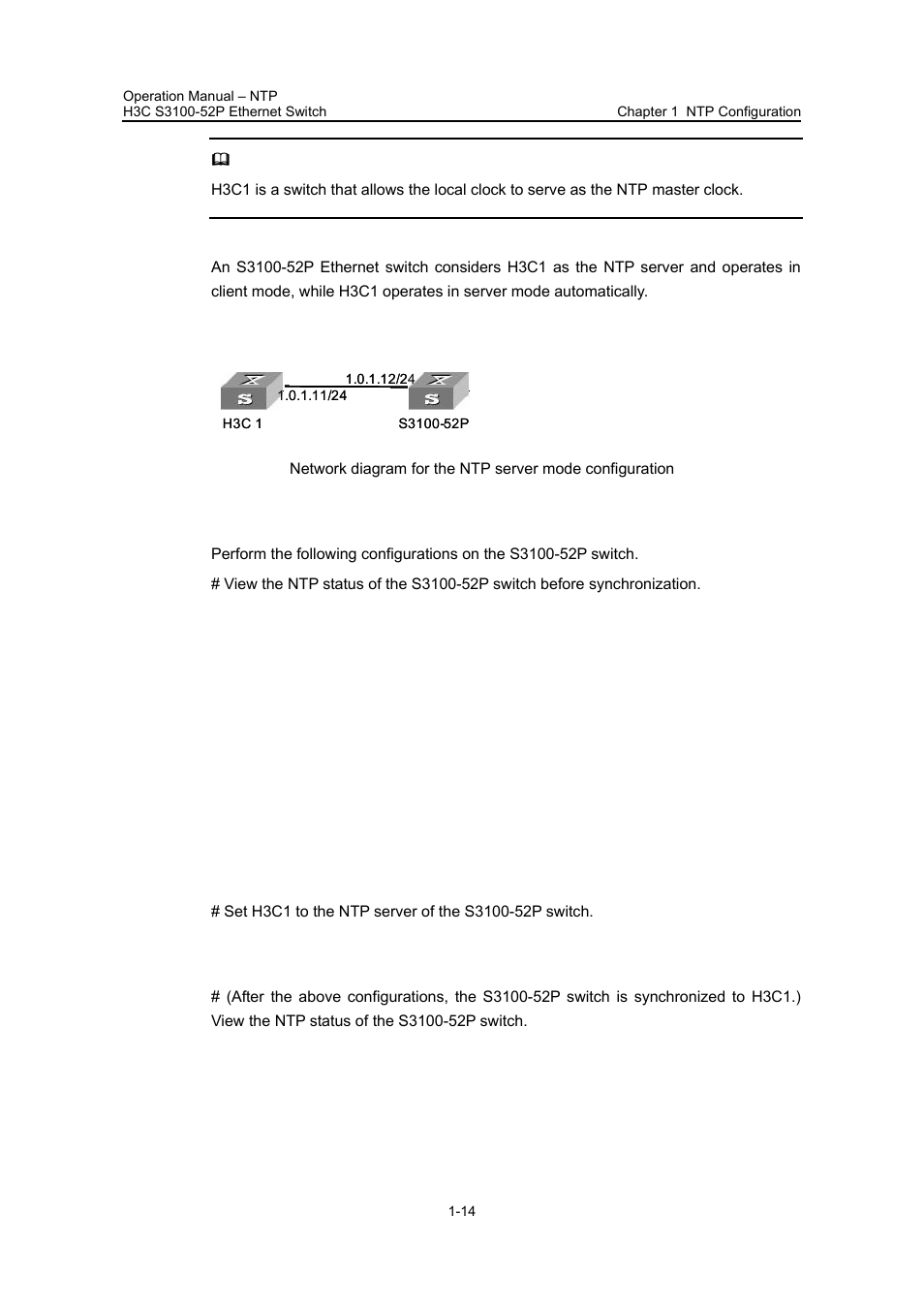 Operation Manual – NTP
H3C S3100-52P Ethernet Switch

Chapter 1 NTP Configuration

H3C1 is a switch that allows the local clock to serve as the NTP master clock.

An S3100-52P Ethernet switch considers H3C1 as the NTP server and operates in client mode, while H3C1 operates in server mode automatically.

1.0.1.12/24
1.0.1.11/24
H3C 1
S3100-52P

Network diagram for the NTP server mode configuration

Perform the following configurations on the S3100-52P switch.

# View the NTP status of the S3100-52P switch before synchronization.

# Set H3C1 to the NTP server of the S3100-52P switch.

# (After the above configurations, the S3100-52P switch is synchronized to H3C1.) View the NTP status of the S3100-52P switch.

1-14